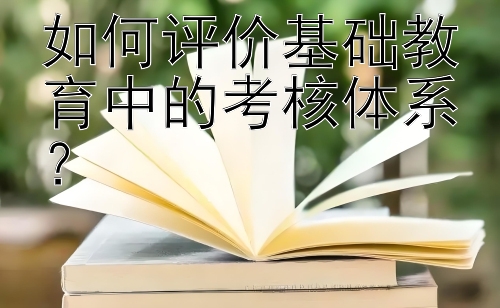 如何评价基础教育中的考核体系？